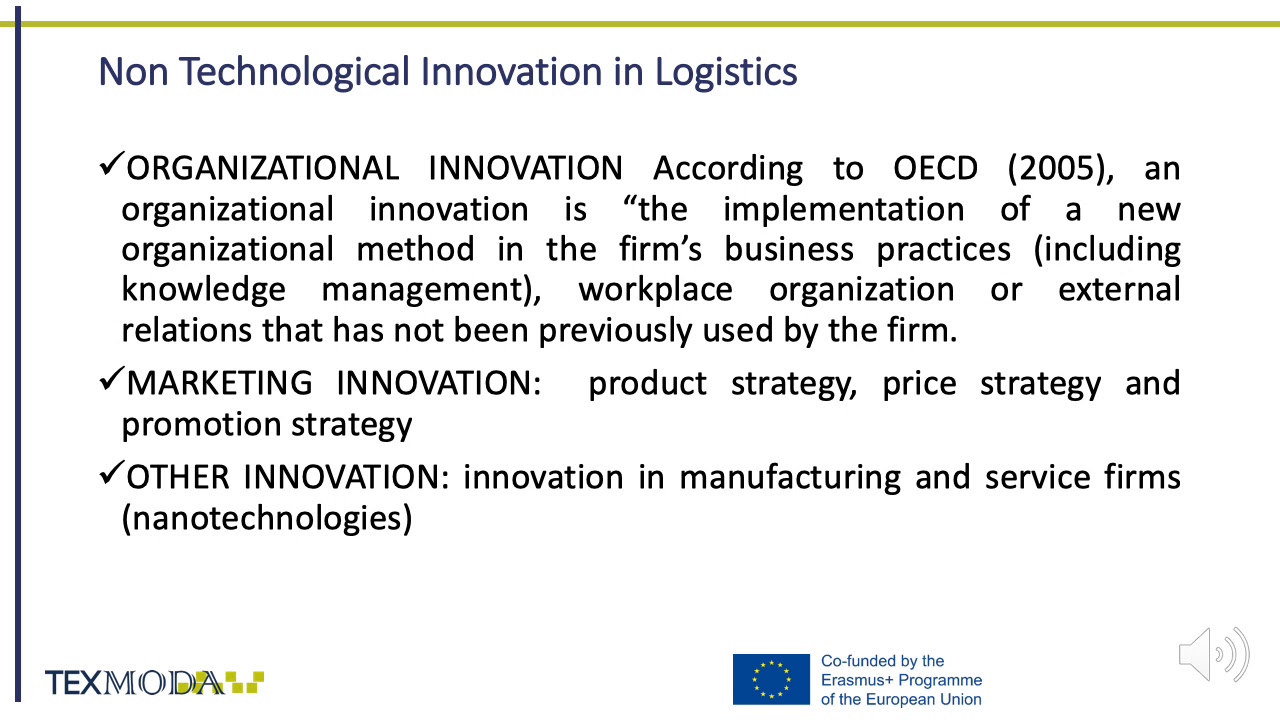 Non Technological Innovation in Logistics

✓ORGANIZATIONAL INNOVATION According to OECD (2005), an organizational innovation is “the implementation of a new organizational method in the firm’s business practices (including knowledge management), workplace organization or external relations that has not been previously used by the firm.

✓MARKETING INNOVATION: product strategy, price strategy and promotion strategy

✓OTHER INNOVATION: innovation in manufacturing and service firms (nanotechnologies)

TEXMODA

Co-funded by the Erasmus+ Programme of the European Union